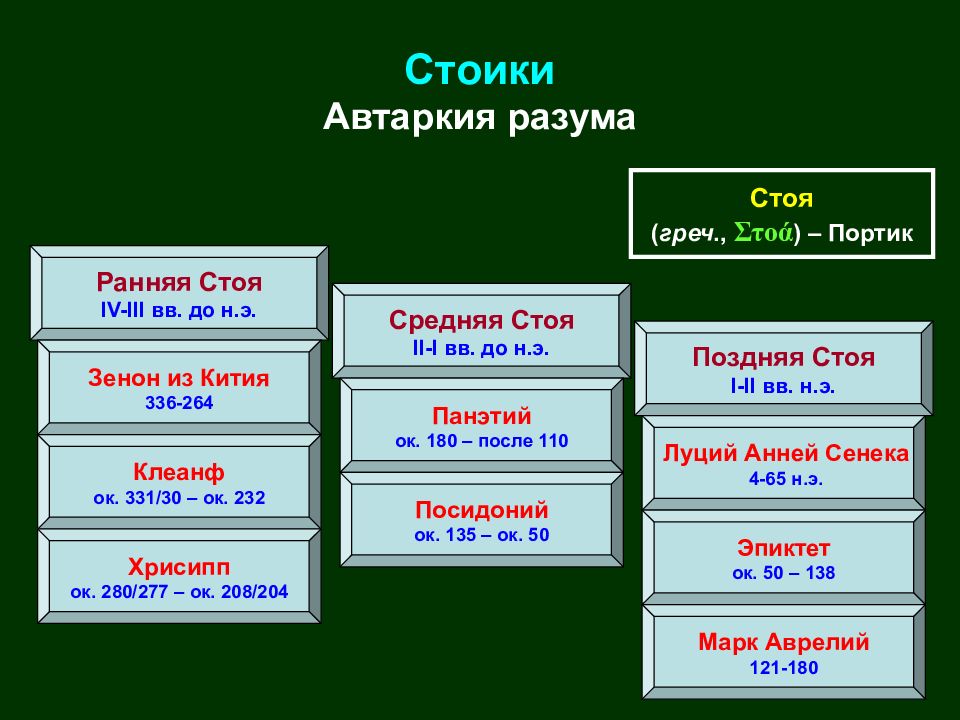 Стоики
Автаркия разума

Стоя
(греч., Στοά) – Портик

Ранняя Стоя
IV-III вв. до н.э.

Зенон из Кития
336-264

Клеанф
ок. 331/30 – ок. 232

Хрисипп
ок. 280/277 – ок. 208/204

Средняя Стоя
II-I вв. до н.э.

Панэтий
ок. 180 – после 110

Посидоний
ок. 135 – ок. 50

Поздняя Стоя
I-II вв. н.э.

Луций Анней Сенека
4-65 н.э.

Эпиктет
ок. 50 – 138

Марк Аврелий
121-180